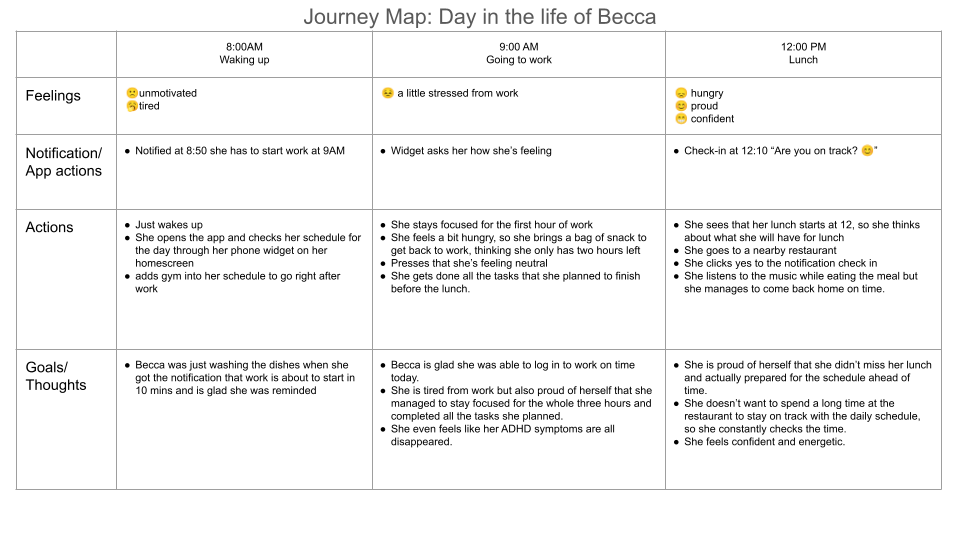 Journey Map: Day in the life of Becca

| | 8:00AM Waking up | 9:00 AM Going to work | 12:00 PM Lunch |
|---|---|---|---|
| Feelings | 🙁unmotivated 🥱tired | 😣 a little stressed from work | 😞 hungry 😊 proud 😁 confident |
| Notification/ App actions | ● Notified at 8:50 she has to start work at 9AM | ● Widget asks her how she's feeling | ● Check-in at 12:10 "Are you on track? 😊" |
| Actions | ● Just wakes up ● She opens the app and checks her schedule for the day through her phone widget on her homescreen ● adds gym into her schedule to go right after work | ● She stays focused for the first hour of work ● She feels a bit hungry, so she brings a bag of snack to get back to work, thinking she only has two hours left ● Presses that she's feeling neutral ● She gets done all the tasks that she planned to finish before the lunch. | ● She sees that her lunch starts at 12, so she thinks about what she will have for lunch ● She goes to a nearby restaurant ● She clicks yes to the notification check in ● She listens to the music while eating the meal but she manages to come back home on time. |
| Goals/ Thoughts | ● Becca was just washing the dishes when she got the notification that work is about to start in 10 mins and is glad she was reminded | ● Becca is glad she was able to log in to work on time today. ● She is tired from work but also proud of herself that she managed to stay focused for the whole three hours and completed all the tasks she planned. ● She even feels like her ADHD symptoms are all disappeared. | ● She is proud of herself that she didn't miss her lunch and actually prepared for the schedule ahead of time. ● She doesn't want to spend a long time at the restaurant to stay on track with the daily schedule, so she constantly checks the time. ● She feels confident and energetic. |